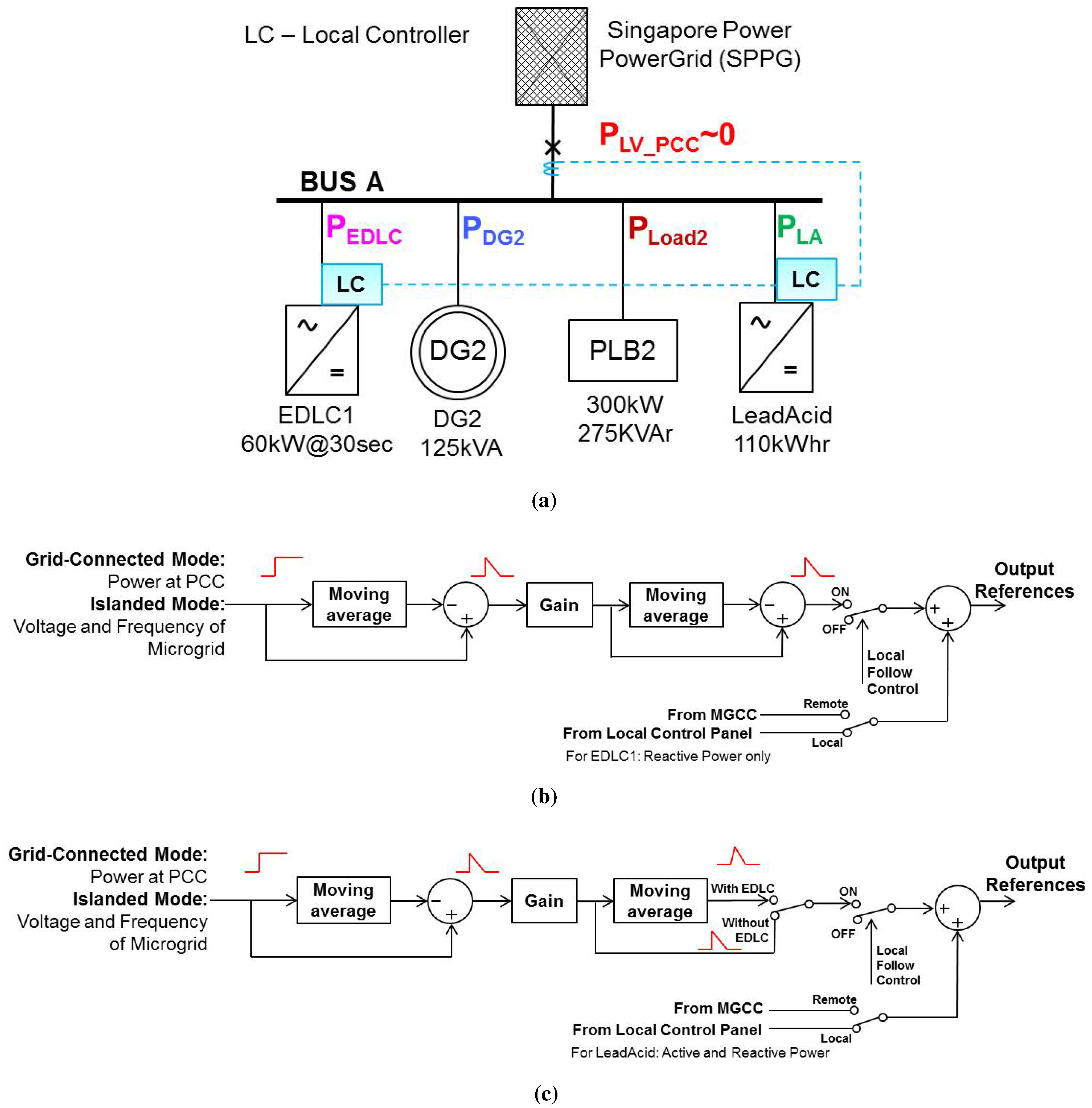 LC – Local Controller

Singapore Power PowerGrid (SPPG)

$P_{LV\_PCC}$~0

BUS A

$P_{EDLC}$

$P_{DG2}$

$P_{Load2}$

$P_{LA}$

LC

LC

~

=

DG2

PLB2

~

=

EDLC1
60kW@30sec

DG2
125kVA

300kW
275KVAr

LeadAcid
110kWhr

(a)

Grid-Connected Mode:
Power at PCC
Islanded Mode:
Voltage and Frequency of Microgrid

Moving average

−
+

Gain

Moving average

−
+

ON

OFF

Local Follow Control

+
+

Output References

From MGCC

Remote

From Local Control Panel

Local

For EDLC1: Reactive Power only

(b)

Grid-Connected Mode:
Power at PCC
Islanded Mode:
Voltage and Frequency of Microgrid

Moving average

−
+

Gain

Moving average

With EDLC

Without EDLC

ON

OFF

Local Follow Control

+
+

Output References

From MGCC

Remote

From Local Control Panel

Local

For LeadAcid: Active and Reactive Power

(c)